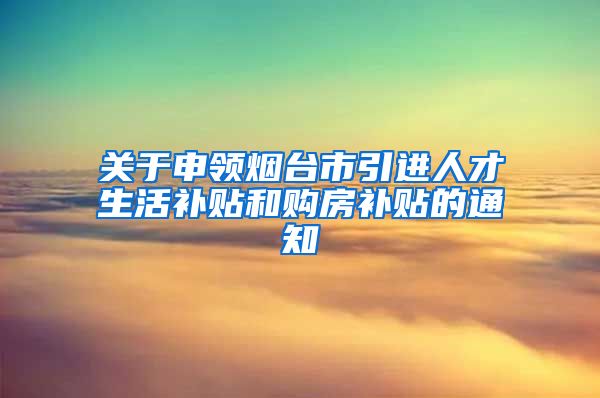 关于申领烟台市引进人才生活补贴和购房补贴的通知